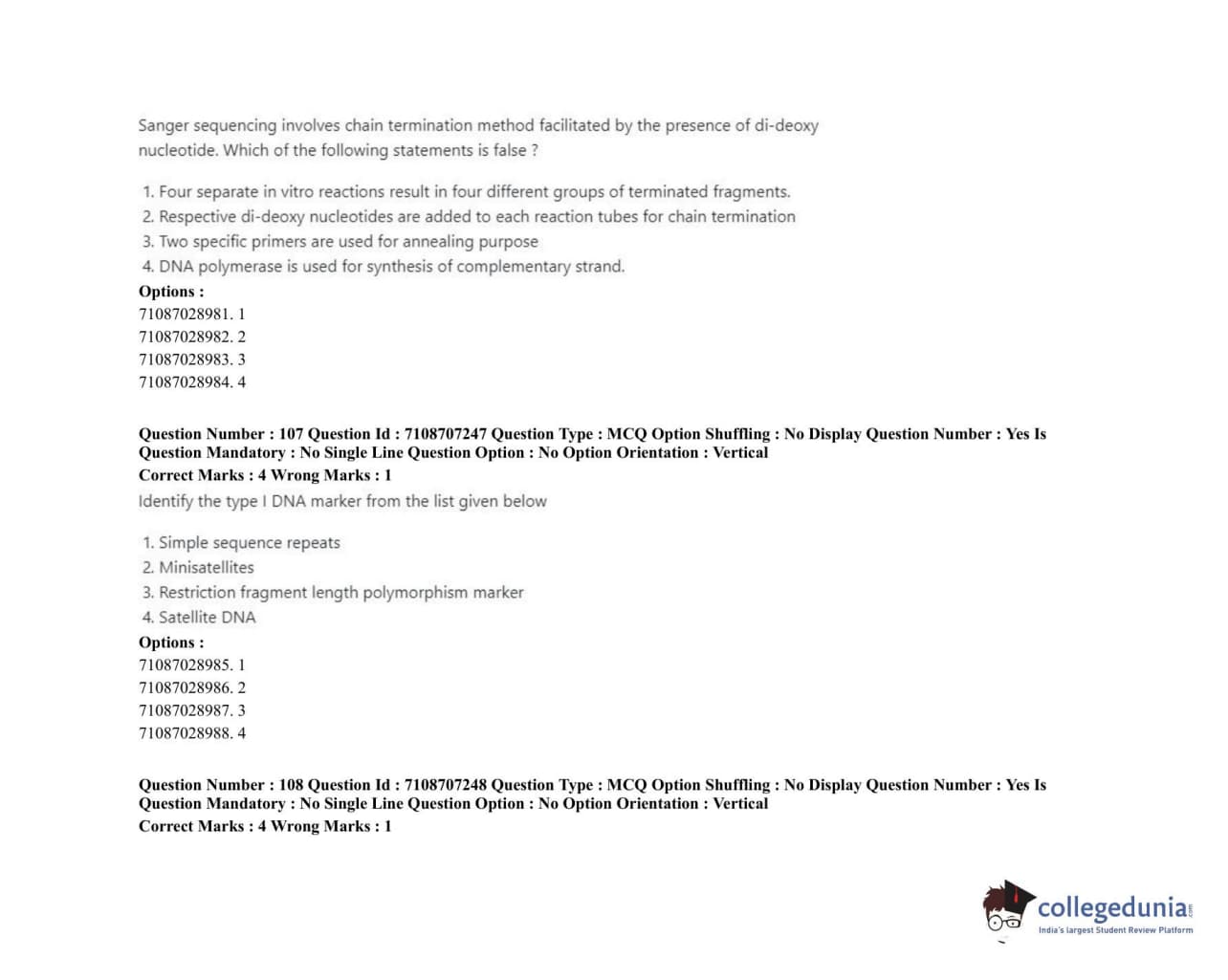 Sanger sequencing involves chain termination method facilitated by the presence of di-deoxy nucleotide. Which of the following statements is false ?

1. Four separate in vitro reactions result in four different groups of terminated fragments.
2. Respective di-deoxy nucleotides are added to each reaction tubes for chain termination
3. Two specific primers are used for annealing purpose
4. DNA polymerase is used for synthesis of complementary strand.

Options :
71087028981. 1
71087028982. 2
71087028983. 3
71087028984. 4

Question Number : 107 Question Id : 7108707247 Question Type : MCQ Option Shuffling : No Display Question Number : Yes Is Question Mandatory : No Single Line Question Option : No Option Orientation : Vertical
Correct Marks : 4 Wrong Marks : 1

Identify the type I DNA marker from the list given below

1. Simple sequence repeats
2. Minisatellites
3. Restriction fragment length polymorphism marker
4. Satellite DNA

Options :
71087028985. 1
71087028986. 2
71087028987. 3
71087028988. 4

Question Number : 108 Question Id : 7108707248 Question Type : MCQ Option Shuffling : No Display Question Number : Yes Is Question Mandatory : No Single Line Question Option : No Option Orientation : Vertical
Correct Marks : 4 Wrong Marks : 1

collegedunia.com
India's largest Student Review Platform